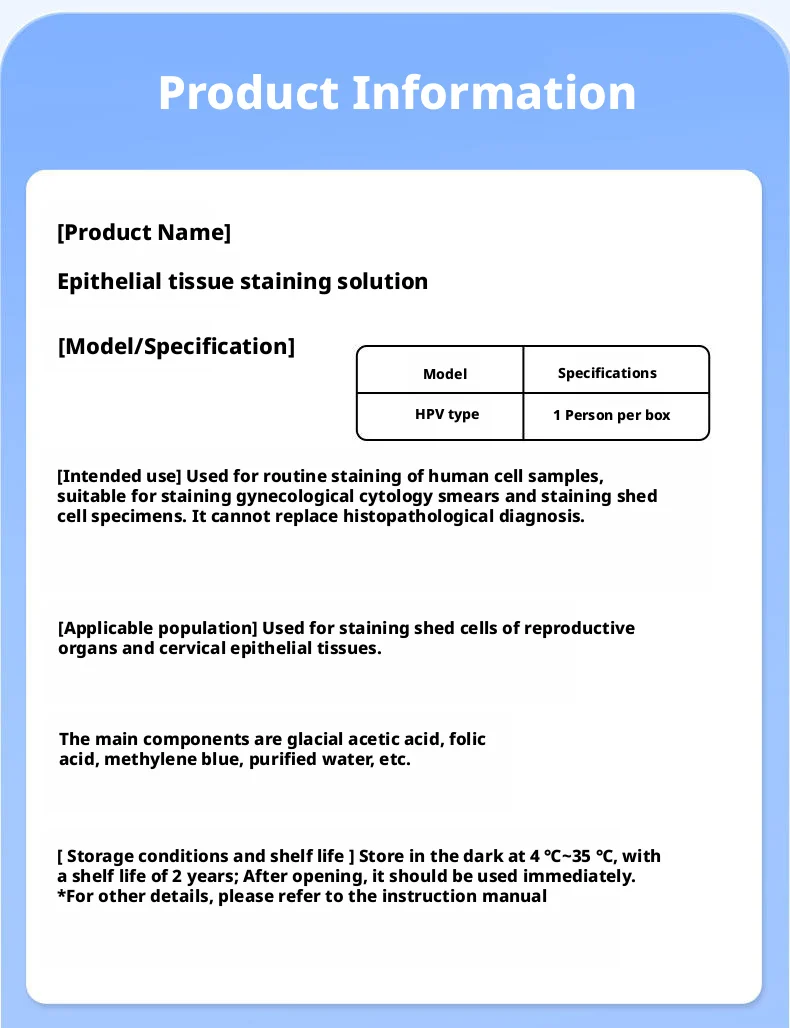 Product Information

[Product Name]

Epithelial tissue staining solution

[Model/Specification]

| Model | Specifications |
|---|---|
| HPV type | 1 Person per box |

[Intended use] Used for routine staining of human cell samples, suitable for staining gynecological cytology smears and staining shed cell specimens. It cannot replace histopathological diagnosis.

[Applicable population] Used for staining shed cells of reproductive organs and cervical epithelial tissues.

The main components are glacial acetic acid, folic acid, methylene blue, purified water, etc.

[ Storage conditions and shelf life ] Store in the dark at 4 ℃~35 ℃, with a shelf life of 2 years; After opening, it should be used immediately.
*For other details, please refer to the instruction manual